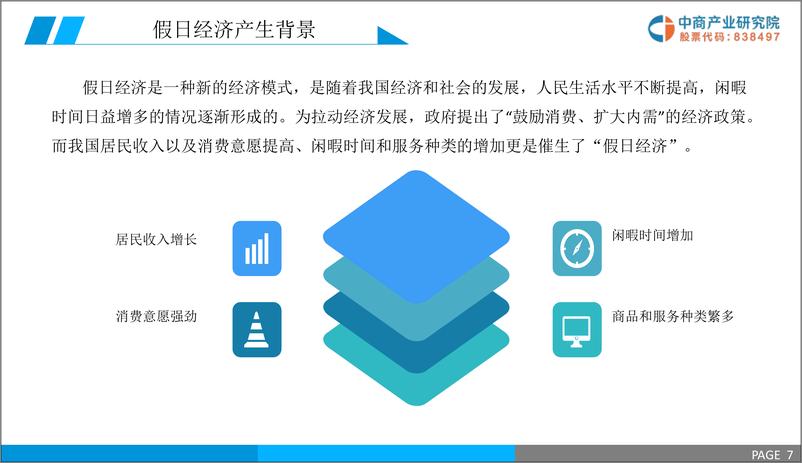 假日经济产生背景

中商产业研究院
股票代码：838497

假日经济是一种新的经济模式，是随着我国经济和社会的发展，人民生活水平不断提高，闲暇时间日益增多的情况逐渐形成的。为拉动经济发展，政府提出了“鼓励消费、扩大内需”的经济政策。而我国居民收入以及消费意愿提高、闲暇时间和服务种类的增加更是催生了“假日经济”。

居民收入增长

消费意愿强劲

闲暇时间增加

商品和服务种类繁多

PAGE 7